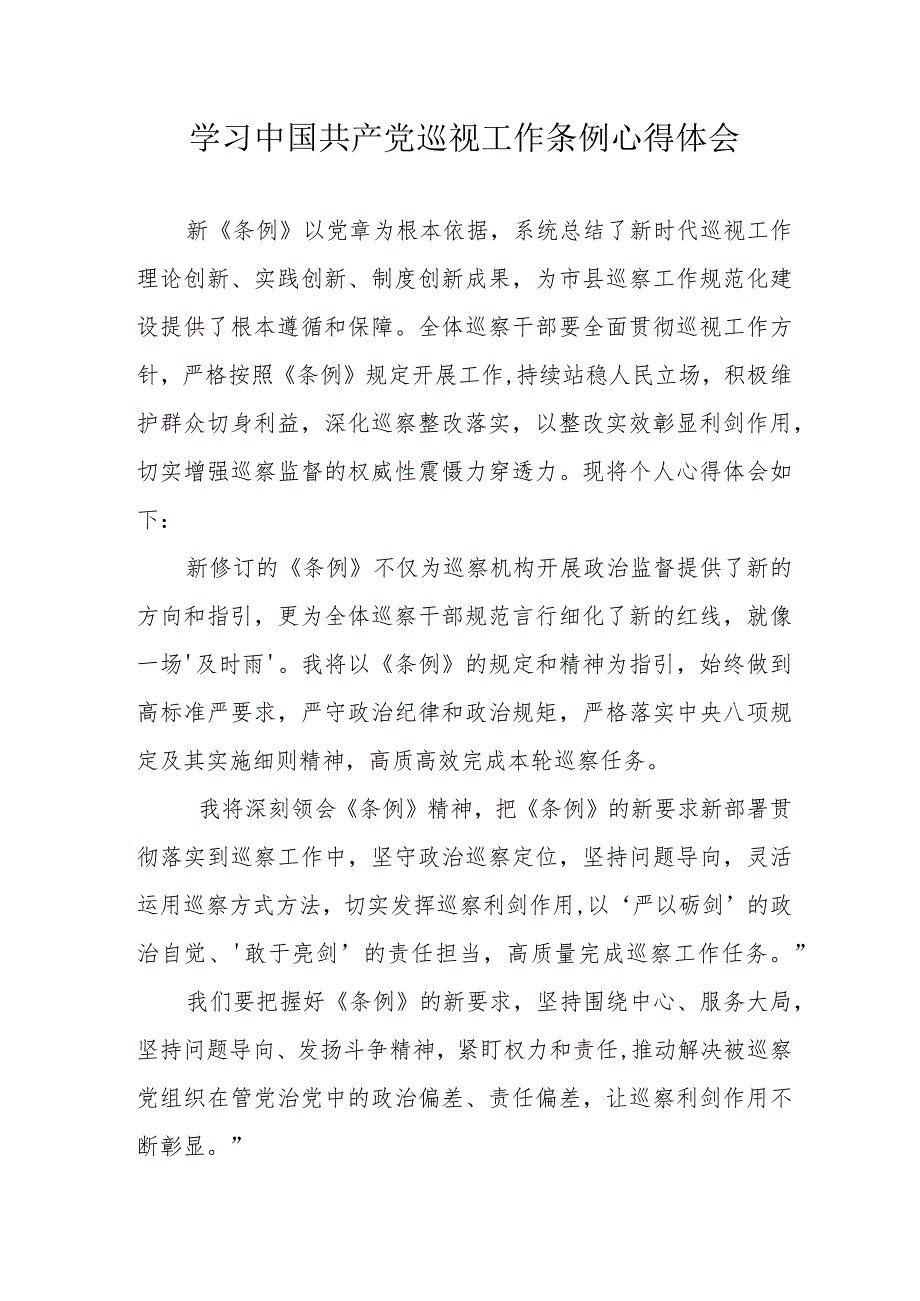 学习中国共产党巡视工作条例心得体会

新《条例》以党章为根本依据，系统总结了新时代巡视工作理论创新、实践创新、制度创新成果，为市县巡察工作规范化建设提供了根本遵循和保障。全体巡察干部要全面贯彻巡视工作方针，严格按照《条例》规定开展工作,持续站稳人民立场，积极维护群众切身利益，深化巡察整改落实，以整改实效彰显利剑作用，切实增强巡察监督的权威性震慑力穿透力。现将个人心得体会如下：

新修订的《条例》不仅为巡察机构开展政治监督提供了新的方向和指引，更为全体巡察干部规范言行细化了新的红线，就像一场'及时雨'。我将以《条例》的规定和精神为指引，始终做到高标准严要求，严守政治纪律和政治规矩，严格落实中央八项规定及其实施细则精神，高质高效完成本轮巡察任务。

我将深刻领会《条例》精神，把《条例》的新要求新部署贯彻落实到巡察工作中，坚守政治巡察定位，坚持问题导向，灵活运用巡察方式方法，切实发挥巡察利剑作用,以‘严以砺剑’的政治自觉、'敢于亮剑’的责任担当，高质量完成巡察工作任务。”

我们要把握好《条例》的新要求，坚持围绕中心、服务大局，坚持问题导向、发扬斗争精神，紧盯权力和责任,推动解决被巡察党组织在管党治党中的政治偏差、责任偏差，让巡察利剑作用不断彰显。”